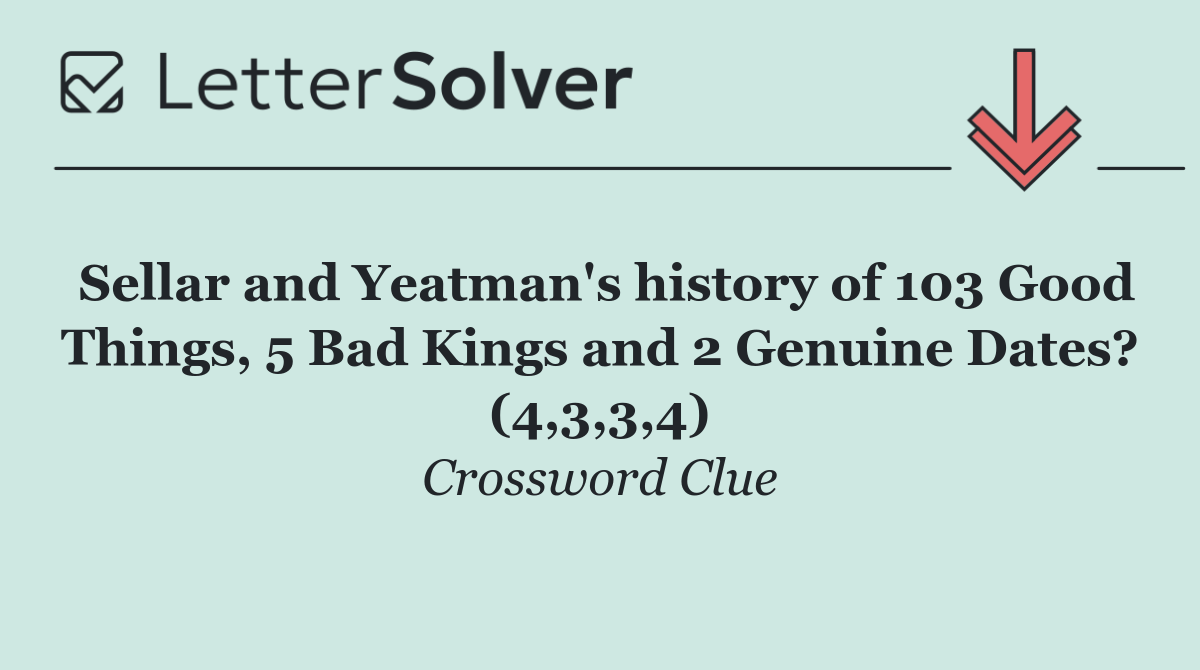 LetterSolver

Sellar and Yeatman's history of 103 Good Things, 5 Bad Kings and 2 Genuine Dates? (4,3,3,4)

Crossword Clue